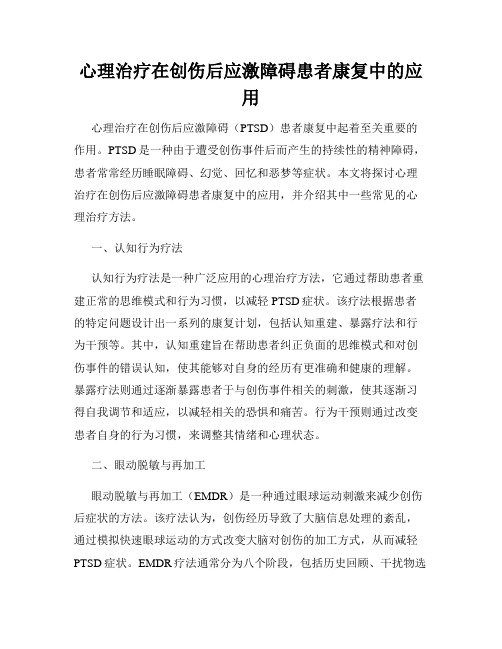 心理治疗在创伤后应激障碍患者康复中的应用

心理治疗在创伤后应激障碍（PTSD）患者康复中起着至关重要的作用。PTSD是一种由于遭受创伤事件后而产生的持续性的精神障碍，患者常常经历睡眠障碍、幻觉、回忆和恶梦等症状。本文将探讨心理治疗在创伤后应激障碍患者康复中的应用，并介绍其中一些常见的心理治疗方法。

一、认知行为疗法

认知行为疗法是一种广泛应用的心理治疗方法，它通过帮助患者重建正常的思维模式和行为习惯，以减轻PTSD症状。该疗法根据患者的特定问题设计出一系列的康复计划，包括认知重建、暴露疗法和行为干预等。其中，认知重建旨在帮助患者纠正负面的思维模式和对创伤事件的错误认知，使其能够对自身的经历有更准确和健康的理解。暴露疗法则通过逐渐暴露患者于与创伤事件相关的刺激，使其逐渐习得自我调节和适应，以减轻相关的恐惧和痛苦。行为干预则通过改变患者自身的行为习惯，来调整其情绪和心理状态。

二、眼动脱敏与再加工

眼动脱敏与再加工（EMDR）是一种通过眼球运动刺激来减少创伤后症状的方法。该疗法认为，创伤经历导致了大脑信息处理的紊乱，通过模拟快速眼球运动的方式改变大脑对创伤的加工方式，从而减轻PTSD症状。EMDR疗法通常分为八个阶段，包括历史回顾、干扰物选